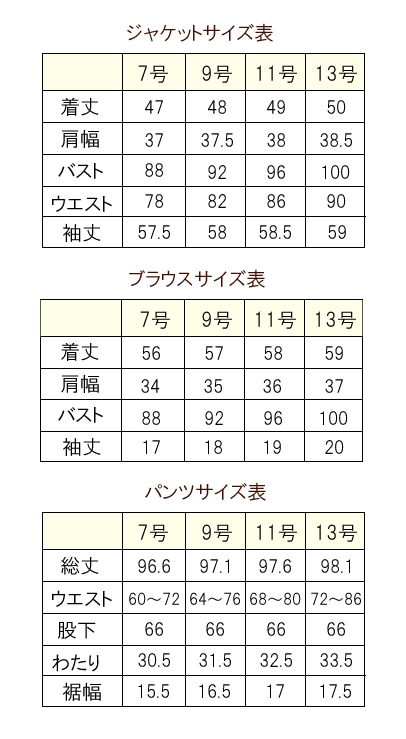 ジャケットサイズ表

| | 7号 | 9号 | 11号 | 13号 |
|---|---|---|---|---|
| 着丈 | 47 | 48 | 49 | 50 |
| 肩幅 | 37 | 37.5 | 38 | 38.5 |
| バスト | 88 | 92 | 96 | 100 |
| ウエスト | 78 | 82 | 86 | 90 |
| 袖丈 | 57.5 | 58 | 58.5 | 59 |

ブラウスサイズ表

| | 7号 | 9号 | 11号 | 13号 |
|---|---|---|---|---|
| 着丈 | 56 | 57 | 58 | 59 |
| 肩幅 | 34 | 35 | 36 | 37 |
| バスト | 88 | 92 | 96 | 100 |
| 袖丈 | 17 | 18 | 19 | 20 |

パンツサイズ表

| | 7号 | 9号 | 11号 | 13号 |
|---|---|---|---|---|
| 総丈 | 96.6 | 97.1 | 97.6 | 98.1 |
| ウエスト | 60～72 | 64～76 | 68～80 | 72～86 |
| 股下 | 66 | 66 | 66 | 66 |
| わたり | 30.5 | 31.5 | 32.5 | 33.5 |
| 裾幅 | 15.5 | 16.5 | 17 | 17.5 |